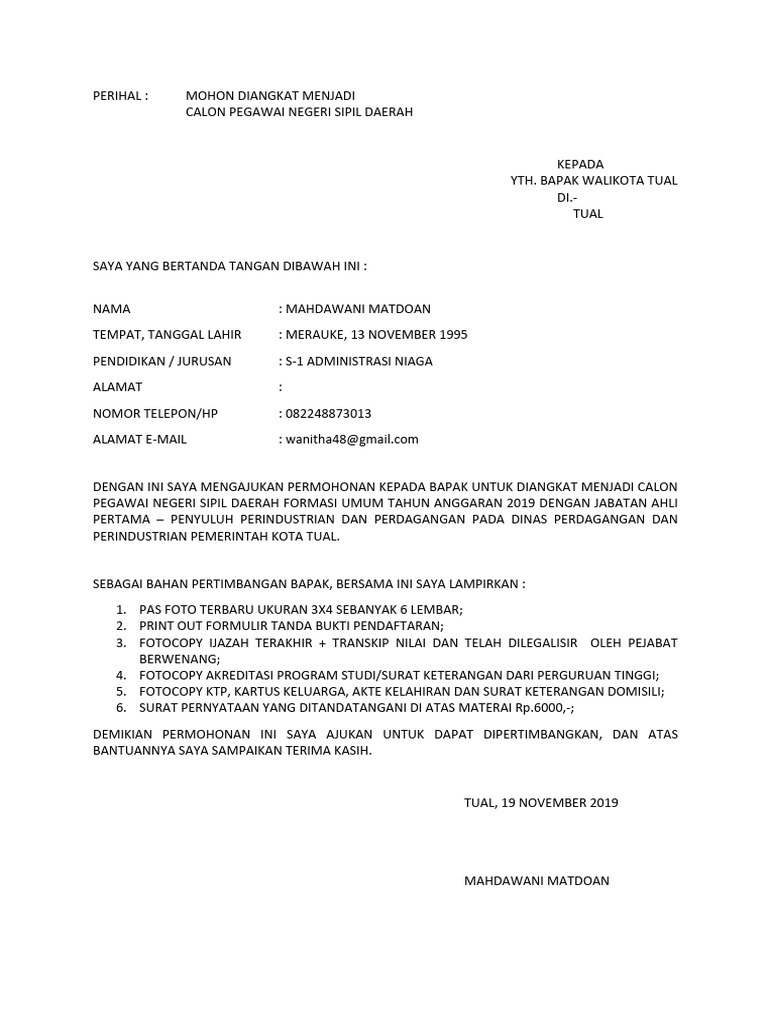 PERIHAL : MOHON DIANGKAT MENJADI CALON PEGAWAI NEGERI SIPIL DAERAH

KEPADA
YTH. BAPAK WALIKOTA TUAL
DI.-
TUAL

SAYA YANG BERTANDA TANGAN DIBAWAH INI :

NAMA : MAHDAWANI MATDOAN
TEMPAT, TANGGAL LAHIR : MERAUKE, 13 NOVEMBER 1995
PENDIDIKAN / JURUSAN : S-1 ADMINISTRASI NIAGA
ALAMAT :
NOMOR TELEPON/HP : 082248873013
ALAMAT E-MAIL : wanitha48@gmail.com

DENGAN INI SAYA MENGAJUKAN PERMOHONAN KEPADA BAPAK UNTUK DIANGKAT MENJADI CALON PEGAWAI NEGERI SIPIL DAERAH FORMASI UMUM TAHUN ANGGARAN 2019 DENGAN JABATAN AHLI PERTAMA – PENYULUH PERINDUSTRIAN DAN PERDAGANGAN PADA DINAS PERDAGANGAN DAN PERINDUSTRIAN PEMERINTAH KOTA TUAL.

SEBAGAI BAHAN PERTIMBANGAN BAPAK, BERSAMA INI SAYA LAMPIRKAN :

1. PAS FOTO TERBARU UKURAN 3X4 SEBANYAK 6 LEMBAR;
2. PRINT OUT FORMULIR TANDA BUKTI PENDAFTARAN;
3. FOTOCOPY IJAZAH TERAKHIR + TRANSKIP NILAI DAN TELAH DILEGALISIR OLEH PEJABAT BERWENANG;
4. FOTOCOPY AKREDITASI PROGRAM STUDI/SURAT KETERANGAN DARI PERGURUAN TINGGI;
5. FOTOCOPY KTP, KARTUS KELUARGA, AKTE KELAHIRAN DAN SURAT KETERANGAN DOMISILI;
6. SURAT PERNYATAAN YANG DITANDATANGANI DI ATAS MATERAI Rp.6000,-;

DEMIKIAN PERMOHONAN INI SAYA AJUKAN UNTUK DAPAT DIPERTIMBANGKAN, DAN ATAS BANTUANNYA SAYA SAMPAIKAN TERIMA KASIH.

TUAL, 19 NOVEMBER 2019

MAHDAWANI MATDOAN